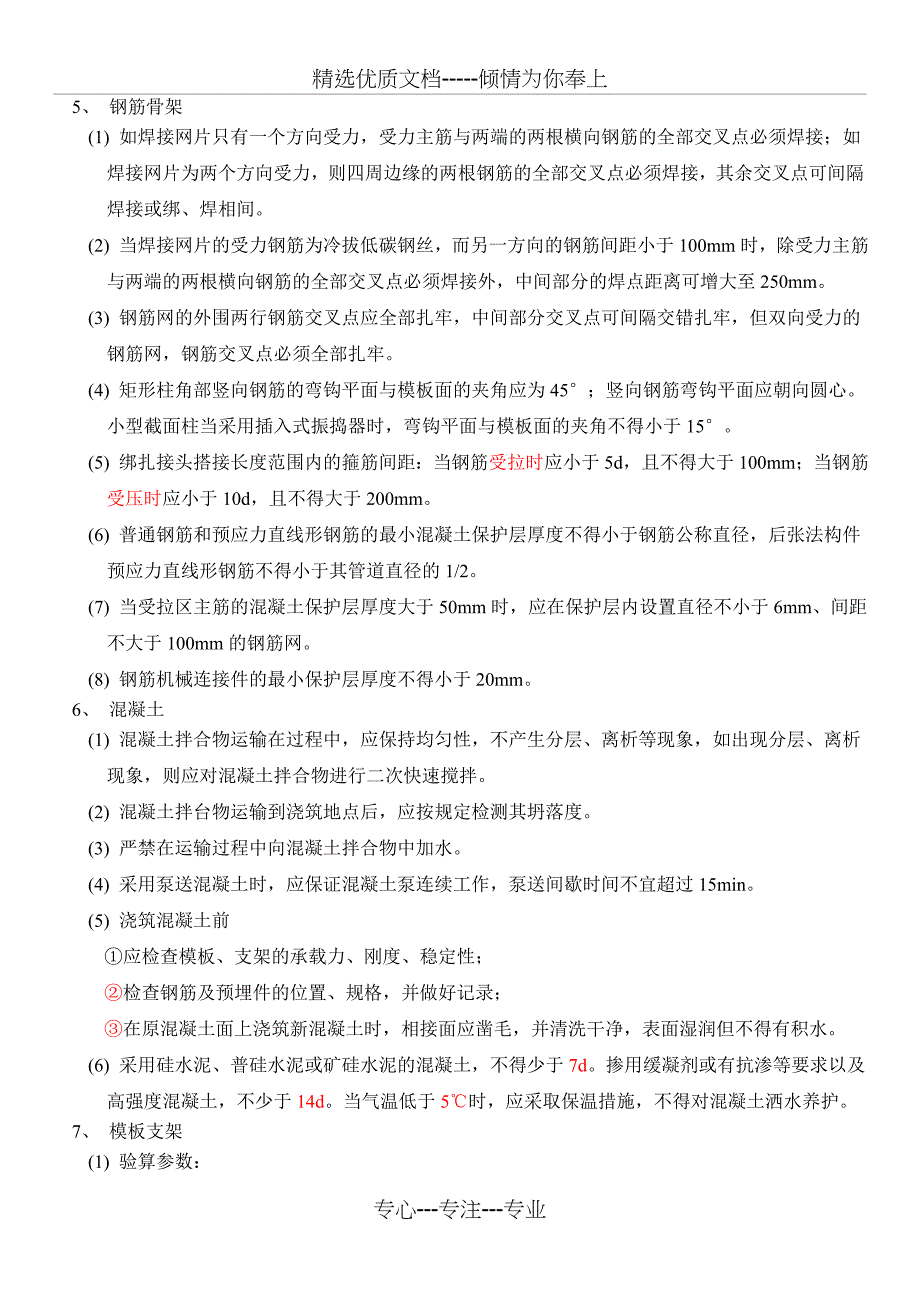 精选优质文档-----倾情为你奉上

5、 钢筋骨架

(1) 如焊接网片只有一个方向受力，受力主筋与两端的两根横向钢筋的全部交叉点必须焊接；如焊接网片为两个方向受力，则四周边缘的两根钢筋的全部交叉点必须焊接，其余交叉点可间隔焊接或绑、焊相间。

(2) 当焊接网片的受力钢筋为冷拔低碳钢丝，而另一方向的钢筋间距小于 100mm 时，除受力主筋与两端的两根横向钢筋的全部交叉点必须焊接外，中间部分的焊点距离可增大至 250mm。

(3) 钢筋网的外围两行钢筋交叉点应全部扎牢，中间部分交叉点可间隔交错扎牢，但双向受力的钢筋网，钢筋交叉点必须全部扎牢。

(4) 矩形柱角部竖向钢筋的弯钩平面与模板面的夹角应为 45°；竖向钢筋弯钩平面应朝向圆心。小型截面柱当采用插入式振捣器时，弯钩平面与模板面的夹角不得小于 15°。

(5) 绑扎接头搭接长度范围内的箍筋间距：当钢筋受拉时应小于 5d，且不得大于 100mm；当钢筋受压时应小于 10d，且不得大于 200mm。

(6) 普通钢筋和预应力直线形钢筋的最小混凝土保护层厚度不得小于钢筋公称直径，后张法构件预应力直线形钢筋不得小于其管道直径的 1/2。

(7) 当受拉区主筋的混凝土保护层厚度大于 50mm 时，应在保护层内设置直径不小于 6mm、间距不大于 100mm 的钢筋网。

(8) 钢筋机械连接件的最小保护层厚度不得小于 20mm。

6、 混凝土

(1) 混凝土拌合物运输在过程中，应保持均匀性，不产生分层、离析等现象，如出现分层、离析现象，则应对混凝土拌合物进行二次快速搅拌。

(2) 混凝土拌台物运输到浇筑地点后，应按规定检测其坍落度。

(3) 严禁在运输过程中向混凝土拌合物中加水。

(4) 采用泵送混凝土时，应保证混凝土泵连续工作，泵送间歇时间不宜超过 15min。

(5) 浇筑混凝土前

①应检查模板、支架的承载力、刚度、稳定性；

②检查钢筋及预埋件的位置、规格，并做好记录；

③在原混凝土面上浇筑新混凝土时，相接面应凿毛，并清洗干净，表面湿润但不得有积水。

(6) 采用硅水泥、普硅水泥或矿硅水泥的混凝土，不得少于 7d。掺用缓凝剂或有抗渗等要求以及高强度混凝土，不少于 14d。当气温低于 5℃时，应采取保温措施，不得对混凝土洒水养护。

7、 模板支架

(1) 验算参数：

专心---专注---专业